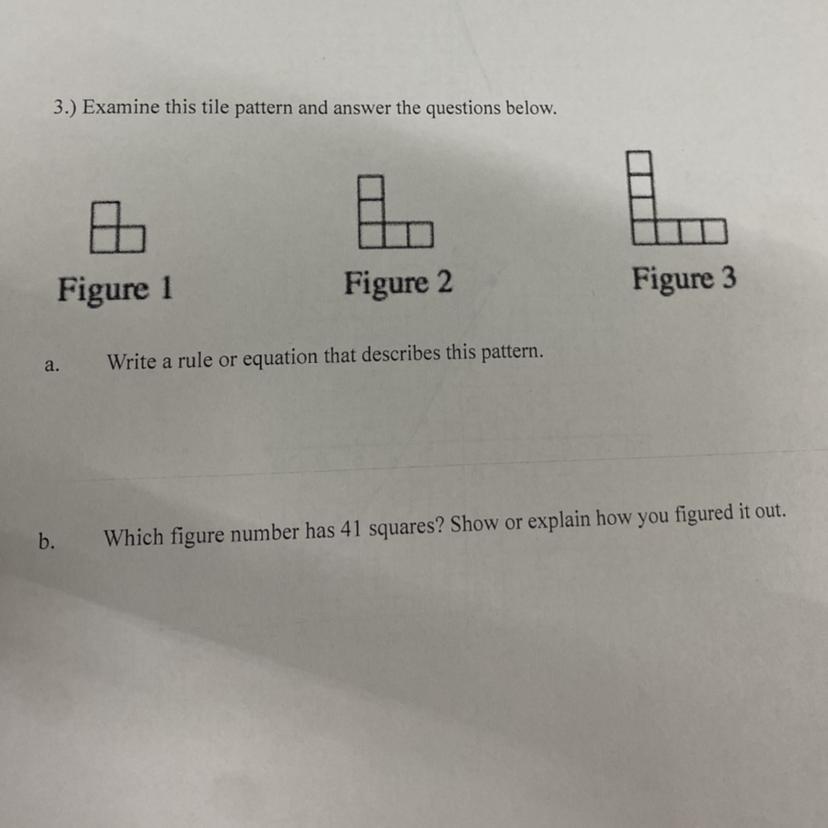 3.) Examine this tile pattern and answer the questions below.

Figure 1

Figure 2

Figure 3

a. Write a rule or equation that describes this pattern.

b. Which figure number has 41 squares? Show or explain how you figured it out.